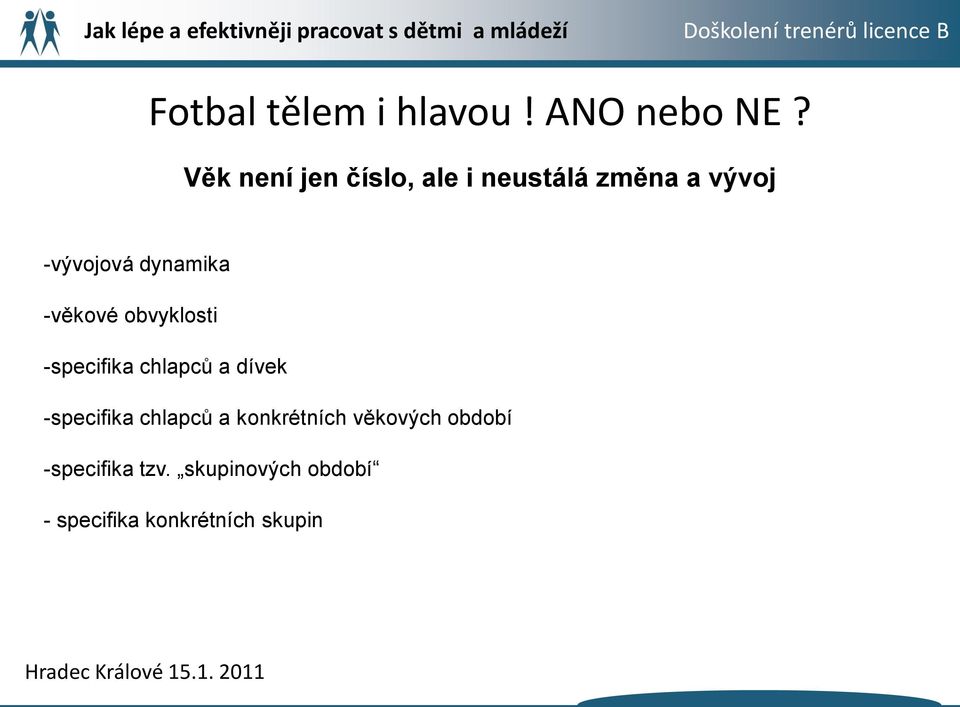 Jak lépe a efektivněji pracovat s dětmi a mládeží

Doškolení trenérů licence B

Fotbal tělem i hlavou ! ANO nebo NE ?

Věk není jen číslo, ale i neustálá změna a vývoj

-vývojová dynamika

-věkové obvyklosti

-specifika chlapců a dívek

-specifika chlapců a konkrétních věkových období

-specifika tzv. „skupinových období“

- specifika konkrétních skupin

Hradec Králové 15.1. 2011